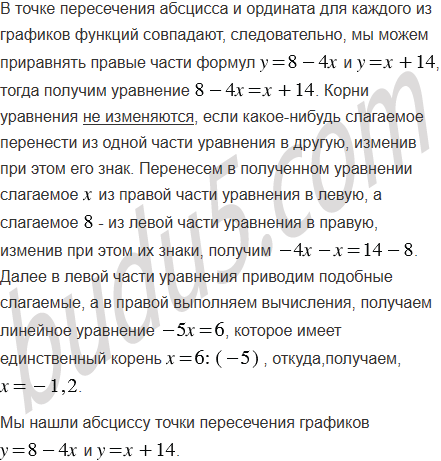 В точке пересечения абсцисса и ордината для каждого из графиков функций совпадают, следовательно, мы можем приравнять правые части формул $y=8-4x$ и $y=x+14$, тогда получим уравнение $8-4x=x+14$. Корни уравнения не изменяются, если какое-нибудь слагаемое перенести из одной части уравнения в другую, изменив при этом его знак. Перенесем в полученном уравнении слагаемое $x$ из правой части уравнения в левую, а слагаемое $8$ - из левой части уравнения в правую, изменив при этом их знаки, получим $-4x-x=14-8$. Далее в левой части уравнения приводим подобные слагаемые, а в правой выполняем вычисления, получаем линейное уравнение $-5x=6$, которое имеет единственный корень $x=6:(-5)$ , откуда,получаем, $x=-1,2$.

Мы нашли абсциссу точки пересечения графиков $y=8-4x$ и $y=x+14$.

budu5.com